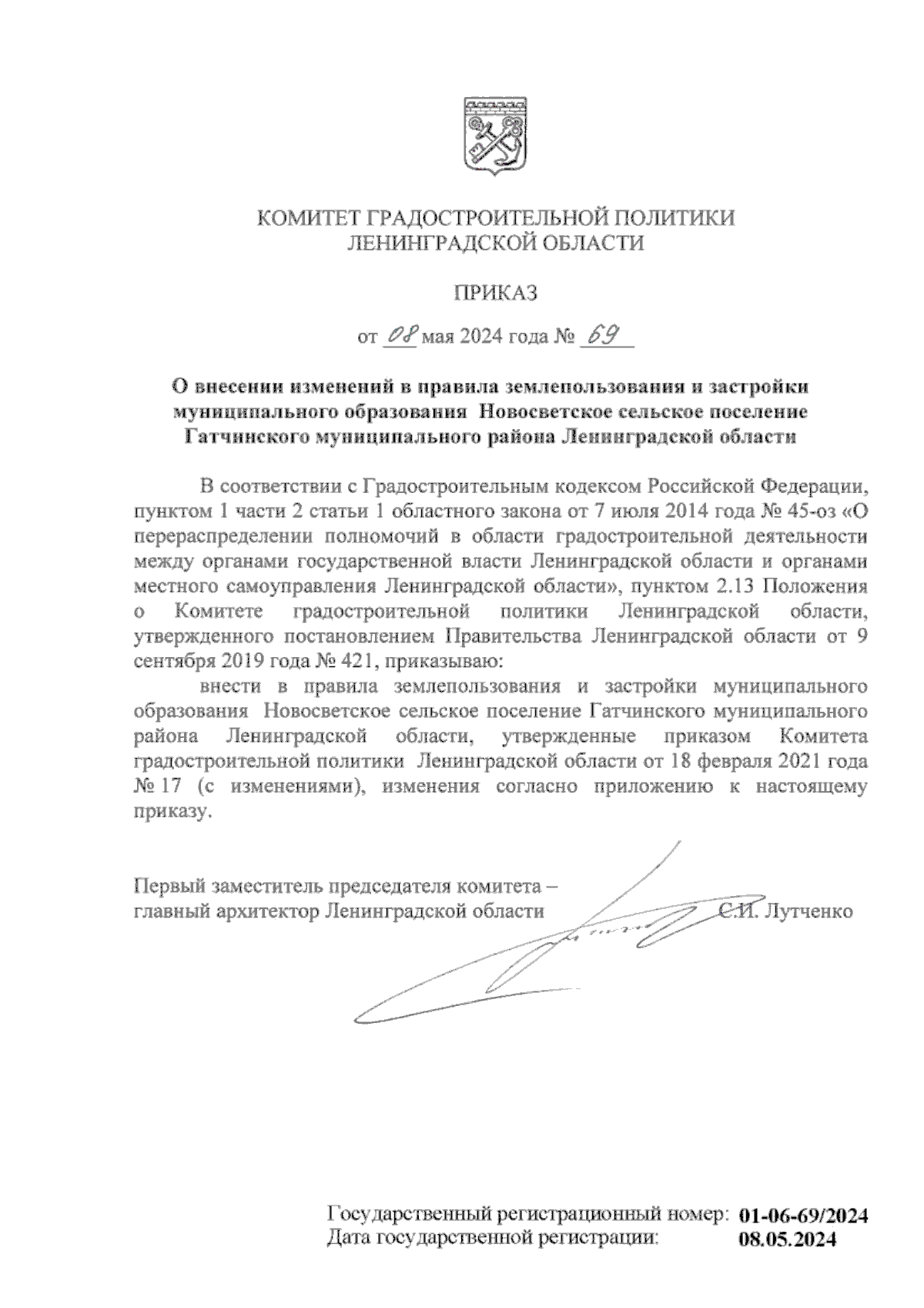 КОМИТЕТ ГРАДОСТРОИТЕЛЬНОЙ ПОЛИТИКИ
ЛЕНИНГРАДСКОЙ ОБЛАСТИ

ПРИКАЗ

от 08 мая 2024 года № 69

О внесении изменений в правила землепользования и застройки муниципального образования Новосветское сельское поселение Гатчинского муниципального района Ленинградской области

В соответствии с Градостроительным кодексом Российской Федерации, пунктом 1 части 2 статьи 1 областного закона от 7 июля 2014 года № 45-оз «О перераспределении полномочий в области градостроительной деятельности между органами государственной власти Ленинградской области и органами местного самоуправления Ленинградской области», пунктом 2.13 Положения о Комитете градостроительной политики Ленинградской области, утвержденного постановлением Правительства Ленинградской области от 9 сентября 2019 года № 421, приказываю:

внести в правила землепользования и застройки муниципального образования Новосветское сельское поселение Гатчинского муниципального района Ленинградской области, утвержденные приказом Комитета градостроительной политики Ленинградской области от 18 февраля 2021 года № 17 (с изменениями), изменения согласно приложению к настоящему приказу.

Первый заместитель председателя комитета –
главный архитектор Ленинградской области С.И. Лутченко

Государственный регистрационный номер: 01-06-69/2024
Дата государственной регистрации: 08.05.2024